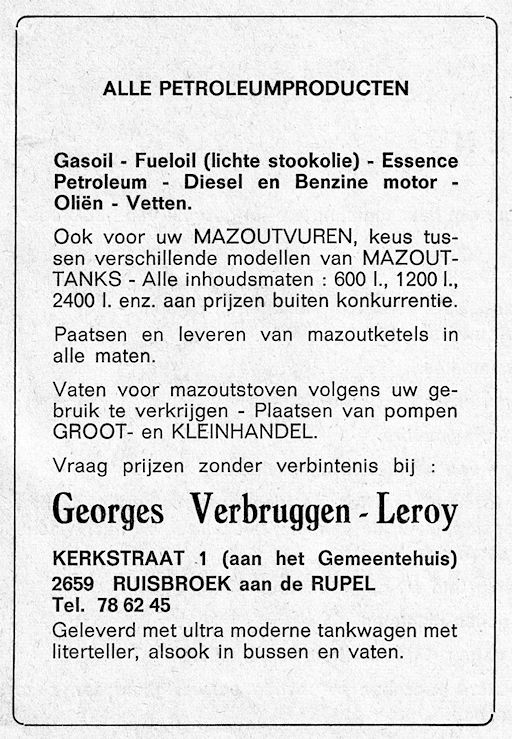 ALLE PETROLEUMPRODUCTEN

Gasoil - Fueloil (lichte stookolie) - Essence Petroleum - Diesel en Benzine motor - Oliën - Vetten.

Ook voor uw MAZOUTVUREN, keus tussen verschillende modellen van MAZOUTTANKS - Alle inhoudsmaten : 600 l., 1200 l., 2400 l. enz. aan prijzen buiten konkurrentie.

Paatsen en leveren van mazoutketels in alle maten.

Vaten voor mazoutstoven volgens uw gebruik te verkrijgen - Plaatsen van pompen GROOT- en KLEINHANDEL.

Vraag prijzen zonder verbintenis bij :

Georges Verbruggen - Leroy

KERKSTRAAT 1 (aan het Gemeentehuis)
2659 RUISBROEK aan de RUPEL
Tel. 78 62 45
Geleverd met ultra moderne tankwagen met literteller, alsook in bussen en vaten.